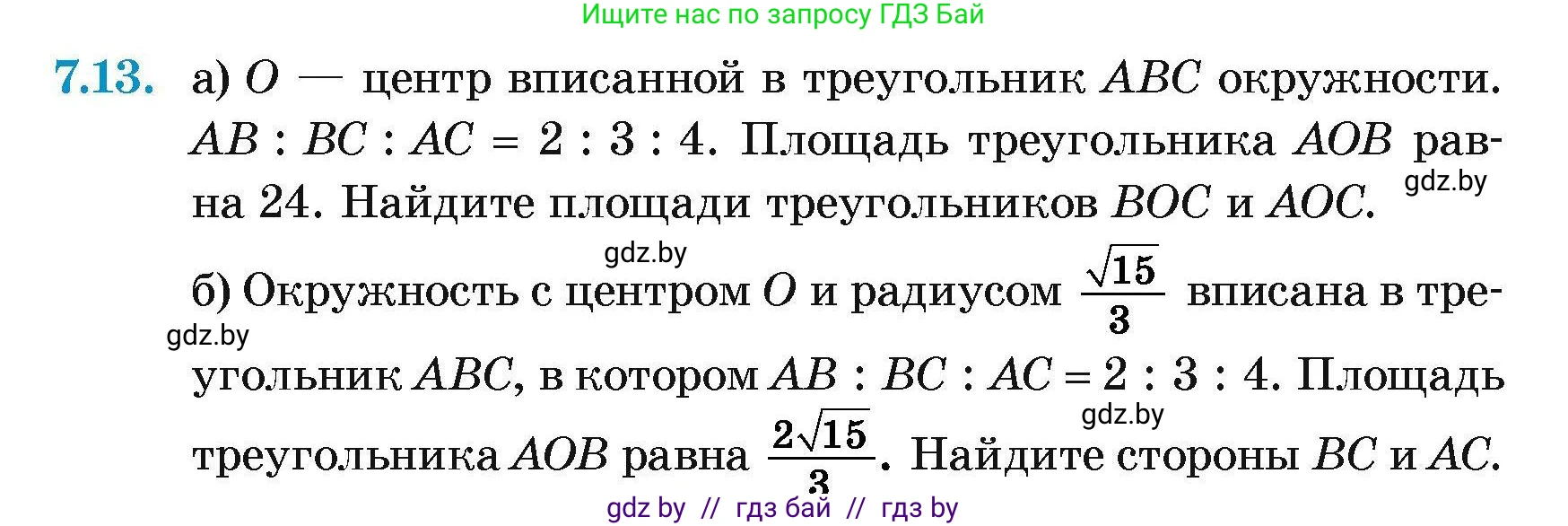 Ищите нас по запросу ГДЗ Бай

7.13. а) $O$ — центр вписанной в треугольник $ABC$ окружности. $AB : BC : AC = 2 : 3 : 4$. Площадь треугольника $AOB$ равна 24. Найдите площади треугольников $BOC$ и $AOC$. gdz.by

gdz.by

б) Окружность с центром $O$ и радиусом $\frac{\sqrt{15}}{3}$ вписана в треугольник $ABC$, в котором $AB : BC : AC = 2 : 3 : 4$. Площадь треугольника $AOB$ равна $\frac{2\sqrt{15}}{3}$. Найдите стороны $BC$ и $AC$.

gdz.by

gdz.by

gdz by // гдз бай // гдз by